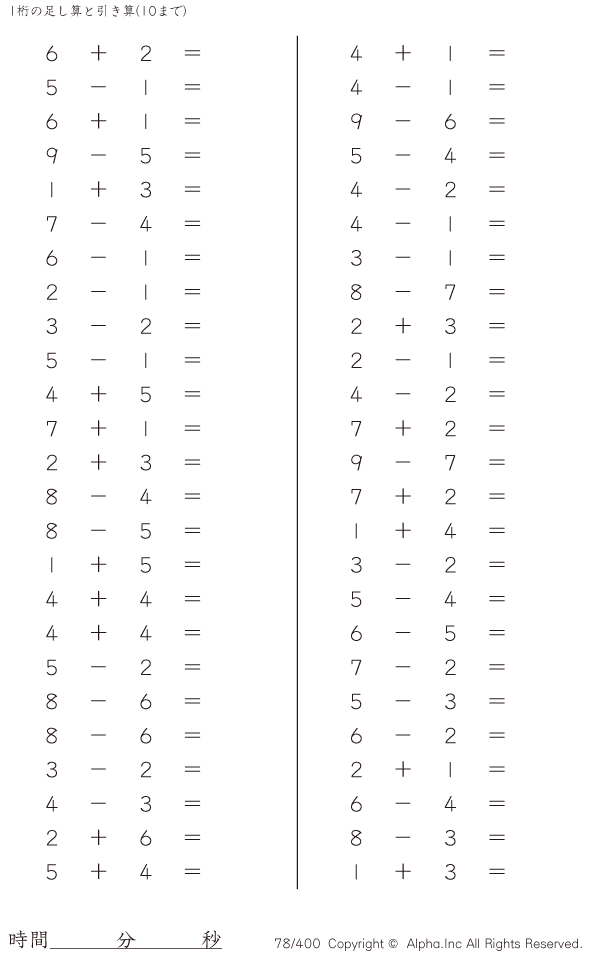 1桁の足し算と引き算(10まで)

$6 + 2 =$
$5 - 1 =$
$6 + 1 =$
$9 - 5 =$
$1 + 3 =$
$7 - 4 =$
$6 - 1 =$
$2 - 1 =$
$3 - 2 =$
$5 - 1 =$
$4 + 5 =$
$7 + 1 =$
$2 + 3 =$
$8 - 4 =$
$8 - 5 =$
$1 + 5 =$
$4 + 4 =$
$4 + 4 =$
$5 - 2 =$
$8 - 6 =$
$8 - 6 =$
$3 - 2 =$
$4 - 3 =$
$2 + 6 =$
$5 + 4 =$

$4 + 1 =$
$4 - 1 =$
$9 - 6 =$
$5 - 4 =$
$4 - 2 =$
$4 - 1 =$
$3 - 1 =$
$8 - 7 =$
$2 + 3 =$
$2 - 1 =$
$4 - 2 =$
$7 + 2 =$
$9 - 7 =$
$7 + 2 =$
$1 + 4 =$
$3 - 2 =$
$5 - 4 =$
$6 - 5 =$
$7 - 2 =$
$5 - 3 =$
$6 - 2 =$
$2 + 1 =$
$6 - 4 =$
$8 - 3 =$
$1 + 3 =$

時間____分____秒

78/400 Copyright © Alpha.Inc All Rights Reserved.